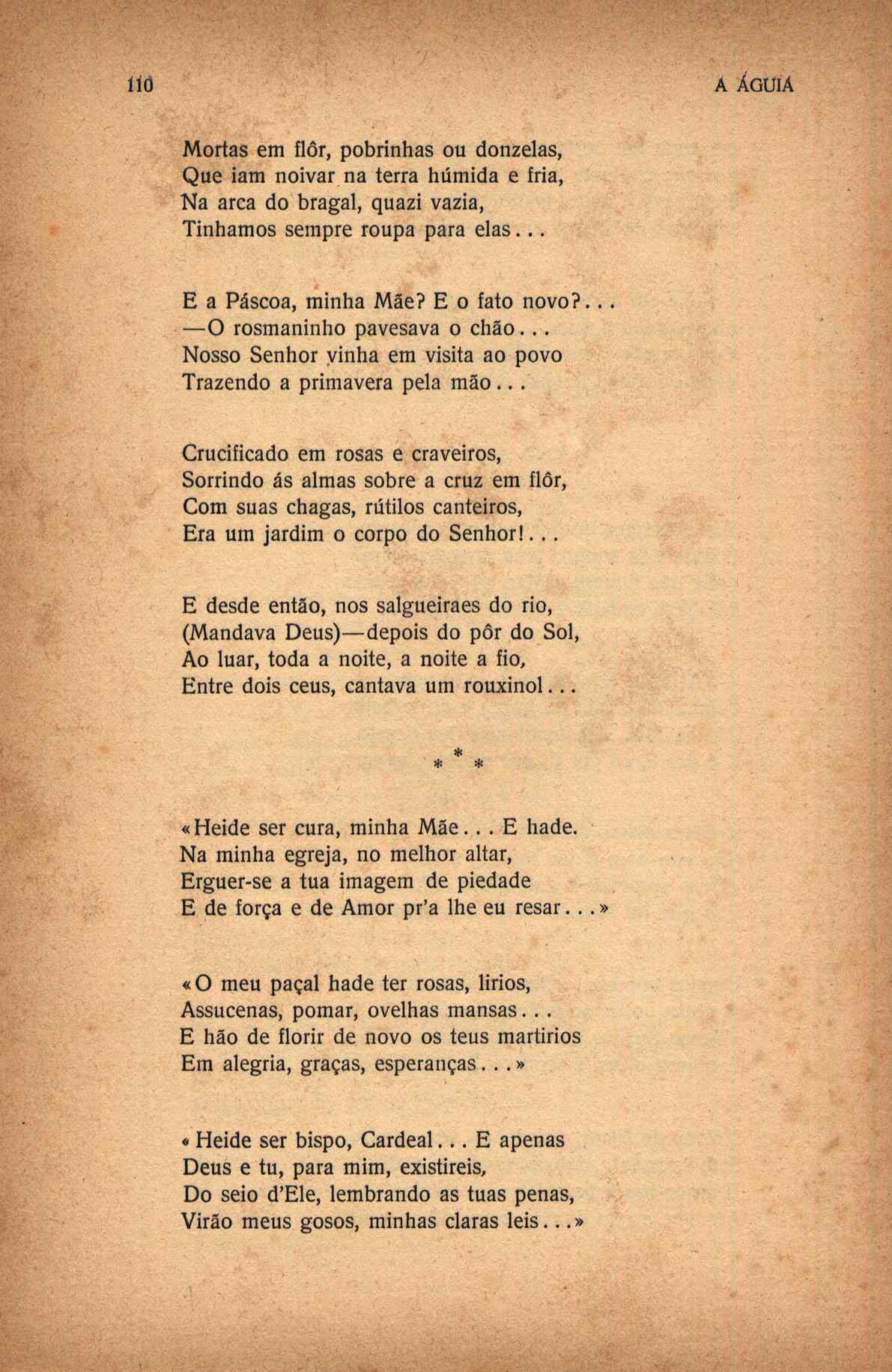 110 A ÁGUIA

Mortas em flôr, pobrinhas ou donzelas,
Que iam noivar na terra húmida e fria,
Na arca do bragal, quazi vazia,
Tinhamos sempre roupa para elas...

E a Páscoa, minha Mãe? E o fato novo?...
—O rosmaninho pavesava o chão...
Nosso Senhor vinha em visita ao povo
Trazendo a primavera pela mão...

Crucificado em rosas e craveiros,
Sorrindo ás almas sobre a cruz em flôr,
Com suas chagas, rútilos canteiros,
Era um jardim o corpo do Senhor!...

E desde então, nos salgueiraes do rio,
(Mandava Deus)—depois do pôr do Sol,
Ao luar, toda a noite, a noite a fio,
Entre dois ceus, cantava um rouxinol...

* * *

«Heide ser cura, minha Mãe... E hade.
Na minha egreja, no melhor altar,
Erguer-se a tua imagem de piedade
E de força e de Amor pr'a lhe eu resar...»

«O meu paçal hade ter rosas, lirios,
Assucenas, pomar, ovelhas mansas...
E hão de florir de novo os teus martirios
Em alegria, graças, esperanças...»

«Heide ser bispo, Cardeal... E apenas
Deus e tu, para mim, existireis,
Do seio d'Ele, lembrando as tuas penas,
Virão meus gosos, minhas claras leis...»